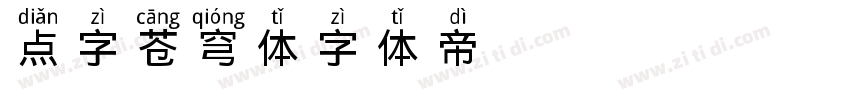 diǎn zì cāng qióng tǐ zì tǐ dì
点字苍穹体字体帝

www.zi ti di.com www.zi ti di.com www.zi ti di.com www.zi ti di.com